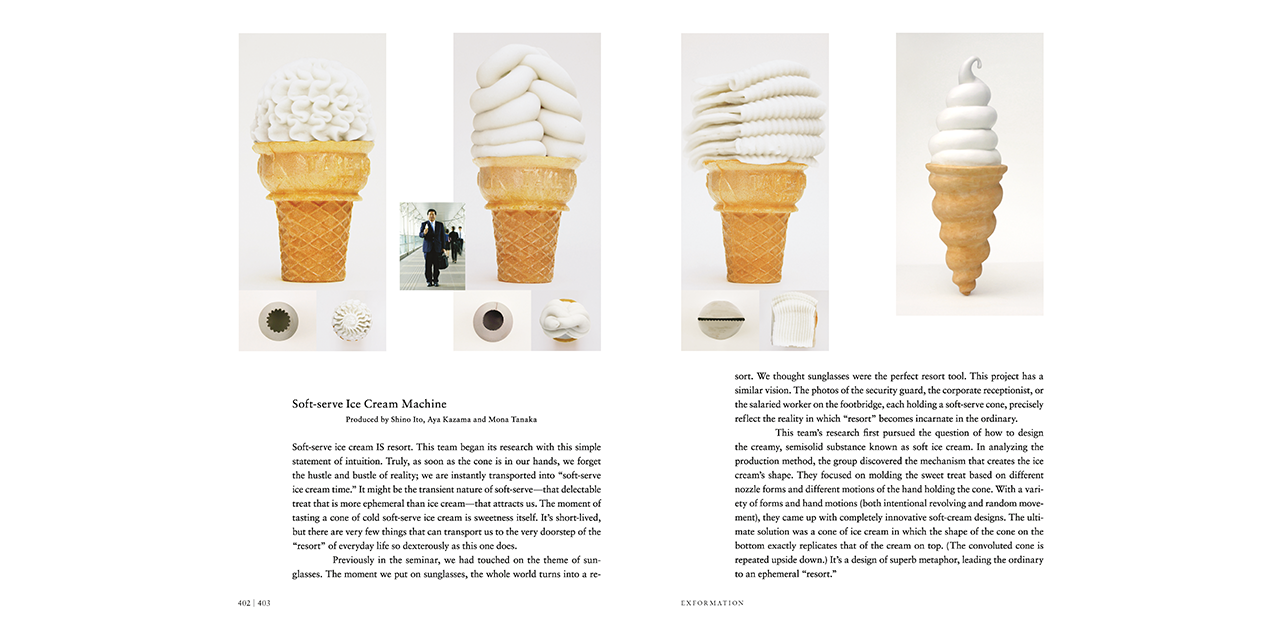 Soft-serve Ice Cream Machine
Produced by Shino Ito, Aya Kazama and Mona Tanaka

Soft-serve ice cream IS resort. This team began its research with this simple statement of intuition. Truly, as soon as the cone is in our hands, we forget the hustle and bustle of reality; we are instantly transported into "soft-serve ice cream time." It might be the transient nature of soft-serve—that delectable treat that is more ephemeral than ice cream—that attracts us. The moment of tasting a cone of cold soft-serve ice cream is sweetness itself. It's short-lived, but there are very few things that can transport us to the very doorstep of the "resort" of everyday life so dexterously as this one does.

Previously in the seminar, we had touched on the theme of sunglasses. The moment we put on sunglasses, the whole world turns into a resort. We thought sunglasses were the perfect resort tool. This project has a similar vision. The photos of the security guard, the corporate receptionist, or the salaried worker on the footbridge, each holding a soft-serve cone, precisely reflect the reality in which "resort" becomes incarnate in the ordinary.

This team's research first pursued the question of how to design the creamy, semisolid substance known as soft ice cream. In analyzing the production method, the group discovered the mechanism that creates the ice cream's shape. They focused on molding the sweet treat based on different nozzle forms and different motions of the hand holding the cone. With a variety of forms and hand motions (both intentional revolving and random movement), they came up with completely innovative soft-cream designs. The ultimate solution was a cone of ice cream in which the shape of the cone on the bottom exactly replicates that of the cream on top. (The convoluted cone is repeated upside down.) It's a design of superb metaphor, leading the ordinary to an ephemeral "resort."

402 | 403

EXFORMATION